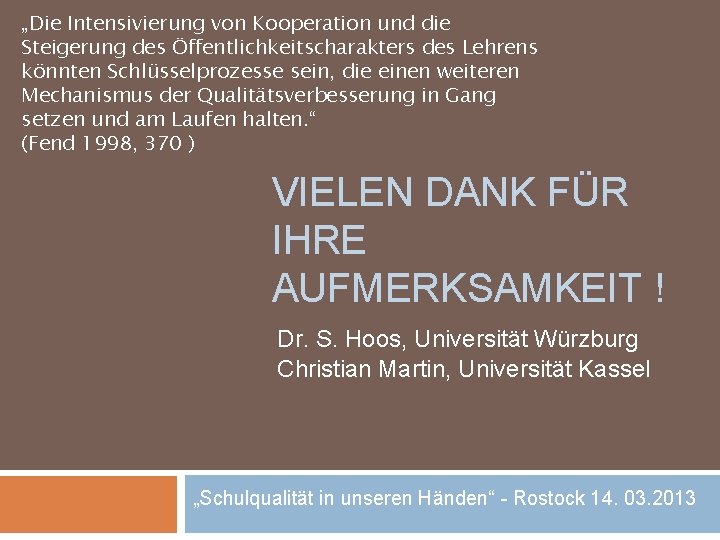 „Die Intensivierung von Kooperation und die Steigerung des Öffentlichkeitscharakters des Lehrens könnten Schlüsselprozesse sein, die einen weiteren Mechanismus der Qualitätsverbesserung in Gang setzen und am Laufen halten.“
(Fend 1998, 370 )

VIELEN DANK FÜR IHRE AUFMERKSAMKEIT !

Dr. S. Hoos, Universität Würzburg
Christian Martin, Universität Kassel

„Schulqualität in unseren Händen“ - Rostock 14. 03.2013